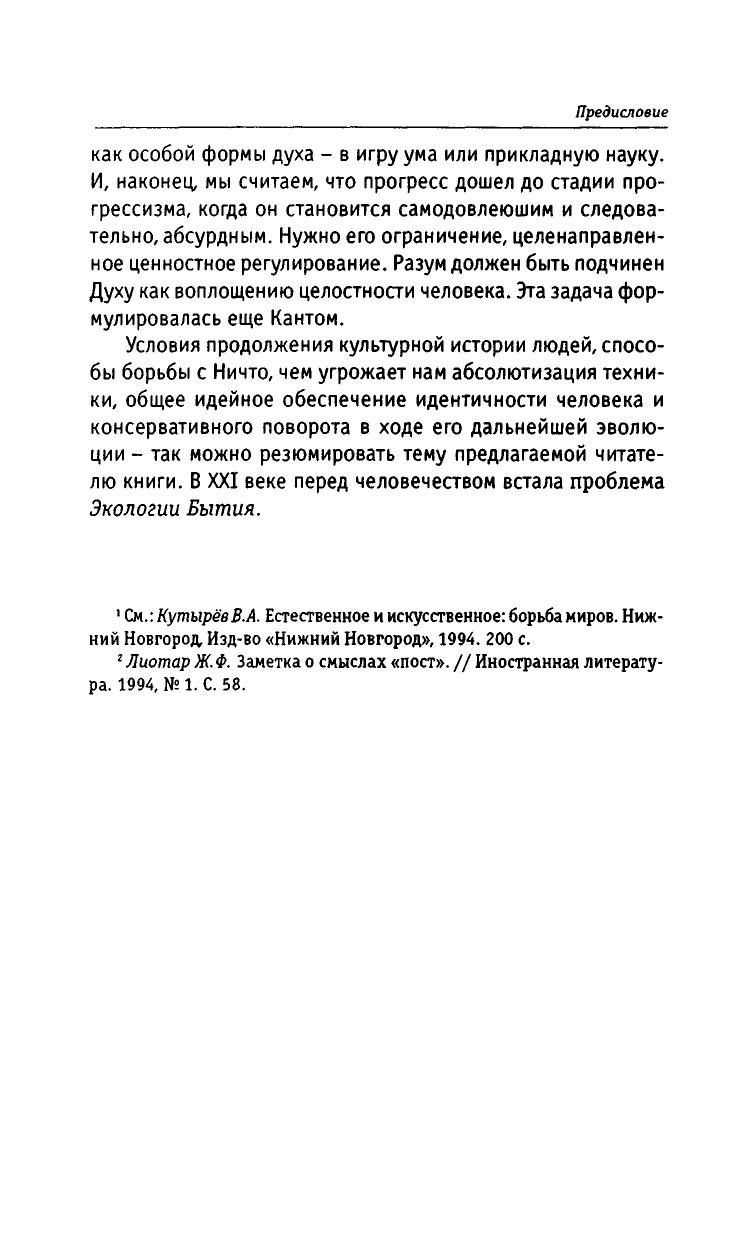 Предисловие

как особой формы духа – в игру ума или прикладную науку. И, наконец, мы считаем, что прогресс дошел до стадии прогрессизма, когда он становится самодовлеюшим и следовательно, абсурдным. Нужно его ограничение, целенаправленное ценностное регулирование. Разум должен быть подчинен Духу как воплощению целостности человека. Эта задача формулировалась еще Кантом.

Условия продолжения культурной истории людей, способы борьбы с Ничто, чем угрожает нам абсолютизация техники, общее идейное обеспечение идентичности человека и консервативного поворота в ходе его дальнейшей эволюции – так можно резюмировать тему предлагаемой читателю книги. В XXI веке перед человечеством встала проблема Экологии Бытия.

$^1$ См.: Кутырёв В.А. Естественное и искусственное: борьба миров. Нижний Новгород, Изд-во «Нижний Новгород», 1994. 200 с.

$^2$ Лиотар Ж.Ф. Заметка о смыслах «пост». // Иностранная литература. 1994, № 1. С. 58.